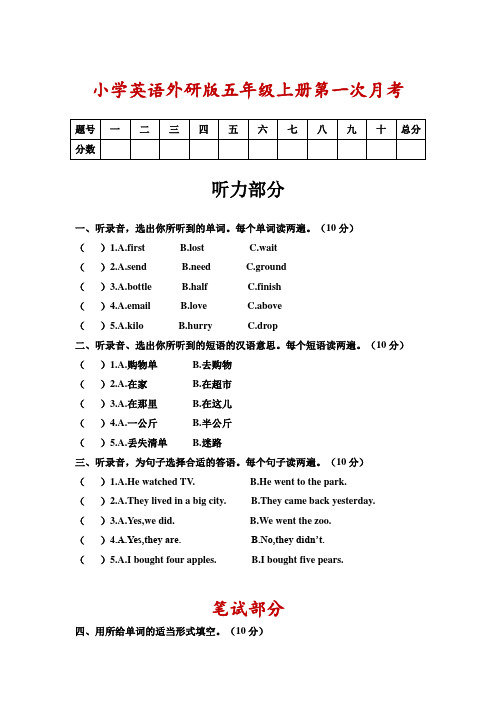 小学英语外研版五年级上册第一次月考

| 题号 | 一 | 二 | 三 | 四 | 五 | 六 | 七 | 八 | 九 | 十 | 总分 |
|---|---|---|---|---|---|---|---|---|---|---|---|
| 分数 | | | | | | | | | | | |

听力部分

一、听录音，选出你所听到的单词。每个单词读两遍。（10 分）
（ ）1.A.first B.lost C.wait
（ ）2.A.send B.need C.ground
（ ）3.A.bottle B.half C.finish
（ ）4.A.email B.love C.above
（ ）5.A.kilo B.hurry C.drop

二、听录音、选出你所听到的短语的汉语意思。每个短语读两遍。（10 分）
（ ）1.A.购物单 B.去购物
（ ）2.A.在家 B.在超市
（ ）3.A.在那里 B.在这儿
（ ）4.A.一公斤 B.半公斤
（ ）5.A.丢失清单 B.迷路

三、听录音，为句子选择合适的答语。每个句子读两遍。（10 分）
（ ）1.A.He watched TV. B.He went to the park.
（ ）2.A.They lived in a big city. B.They came back yesterday.
（ ）3.A.Yes,we did. B.We went the zoo.
（ ）4.A.Yes,they are. B.No,they didn't.
（ ）5.A.I bought four apples. B.I bought five pears.

笔试部分

四、用所给单词的适当形式填空。（10 分）